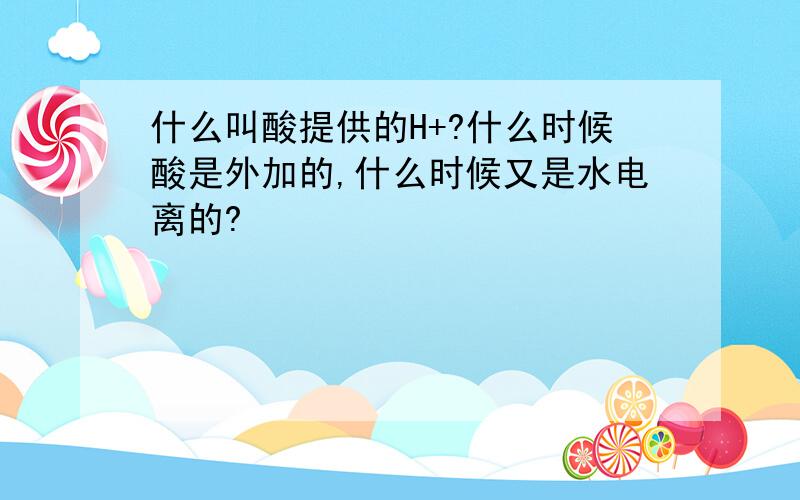 什么叫酸提供的H+?什么时候酸是外加的,什么时候又是水电离的?